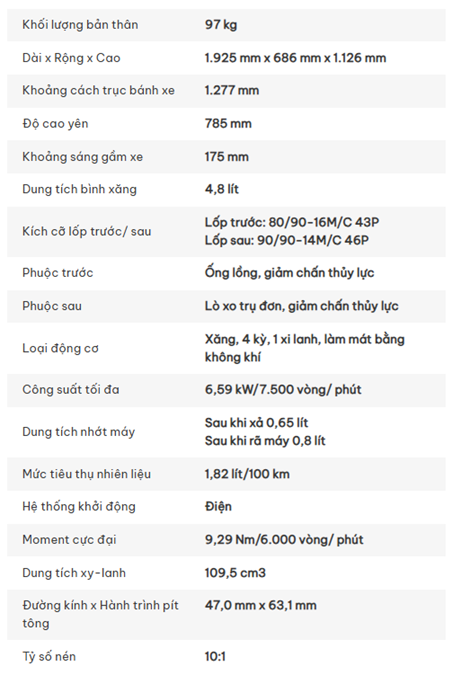 | | |
|---|---|
| Khối lượng bản thân | 97 kg |
| Dài x Rộng x Cao | 1.925 mm x 686 mm x 1.126 mm |
| Khoảng cách trục bánh xe | 1.277 mm |
| Độ cao yên | 785 mm |
| Khoảng sáng gầm xe | 175 mm |
| Dung tích bình xăng | 4,8 lít |
| Kích cỡ lốp trước/ sau | Lốp trước: 80/90-16M/C 43P Lốp sau: 90/90-14M/C 46P |
| Phuộc trước | Ống lồng, giảm chấn thủy lực |
| Phuộc sau | Lò xo trụ đơn, giảm chấn thủy lực |
| Loại động cơ | Xăng, 4 kỳ, 1 xi lanh, làm mát bằng không khí |
| Công suất tối đa | 6,59 kW/7.500 vòng/ phút |
| Dung tích nhớt máy | Sau khi xả 0,65 lít Sau khi rã máy 0,8 lít |
| Mức tiêu thụ nhiên liệu | 1,82 lít/100 km |
| Hệ thống khởi động | Điện |
| Moment cực đại | 9,29 Nm/6.000 vòng/ phút |
| Dung tích xy-lanh | 109,5 cm3 |
| Đường kính x Hành trình pít tông | 47,0 mm x 63,1 mm |
| Tỷ số nén | 10:1 |